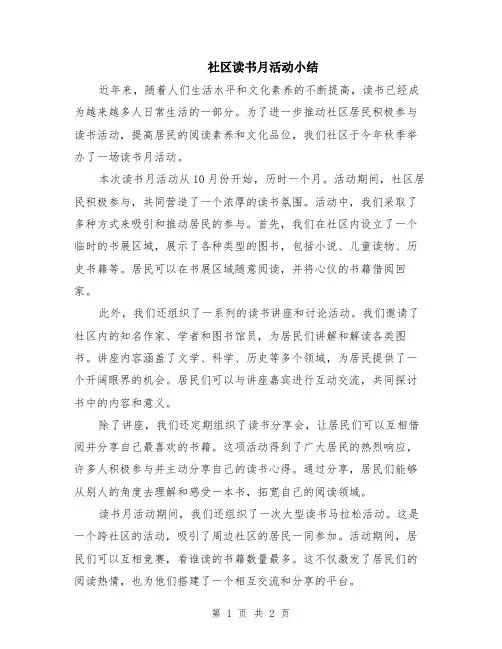 社区读书月活动小结

近年来，随着人们生活水平和文化素养的不断提高，读书已经成为越来越多人日常生活的一部分。为了进一步推动社区居民积极参与读书活动，提高居民的阅读素养和文化品位，我们社区于今年秋季举办了一场读书月活动。

本次读书月活动从10月份开始，历时一个月。活动期间，社区居民积极参与，共同营造了一个浓厚的读书氛围。活动中，我们采取了多种方式来吸引和推动居民的参与。首先，我们在社区内设立了一个临时的书展区域，展示了各种类型的图书，包括小说、儿童读物、历史书籍等。居民可以在书展区域随意阅读，并将心仪的书籍借阅回家。

此外，我们还组织了一系列的读书讲座和讨论活动。我们邀请了社区内的知名作家、学者和图书馆员，为居民们讲解和解读各类图书。讲座内容涵盖了文学、科学、历史等多个领域，为居民提供了一个开阔眼界的机会。居民们可以与讲座嘉宾进行互动交流，共同探讨书中的内容和意义。

除了讲座，我们还定期组织了读书分享会，让居民们可以互相借阅并分享自己最喜欢的书籍。这项活动得到了广大居民的热烈响应，许多人积极参与并主动分享自己的读书心得。通过分享，居民们能够从别人的角度去理解和感受一本书，拓宽自己的阅读领域。

读书月活动期间，我们还组织了一次大型读书马拉松活动。这是一个跨社区的活动，吸引了周边社区的居民一同参加。活动期间，居民们可以互相竞赛，看谁读的书籍数量最多。这不仅激发了居民们的阅读热情，也为他们搭建了一个相互交流和分享的平台。

第 1 页 共 2 页